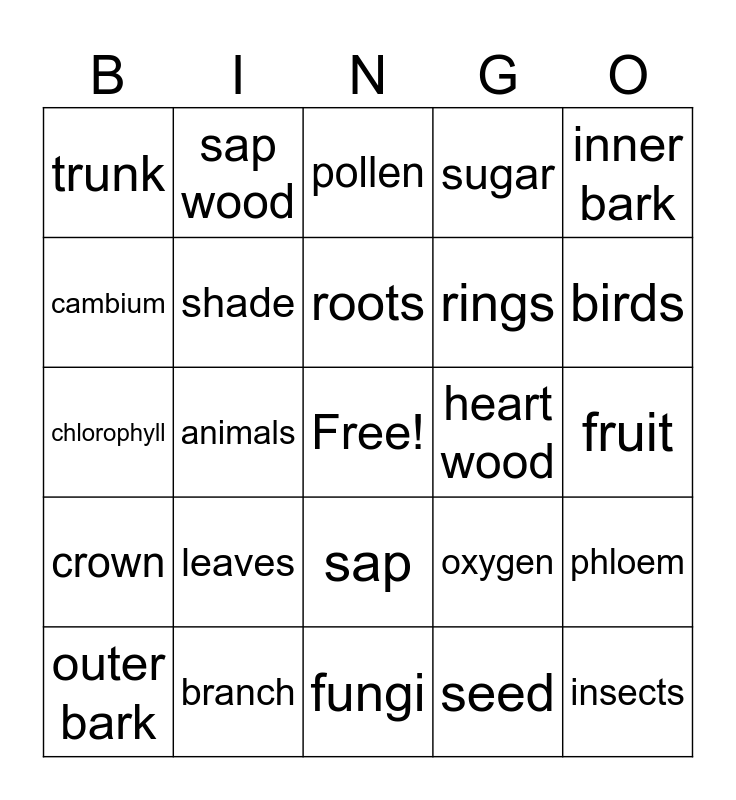 | B | I | N | G | O |
|---|---|---|---|---|
| trunk | sap wood | pollen | sugar | inner bark |
| cambium | shade | roots | rings | birds |
| chlorophyll | animals | Free! | heart wood | fruit |
| crown | leaves | sap | oxygen | phloem |
| outer bark | branch | fungi | seed | insects |